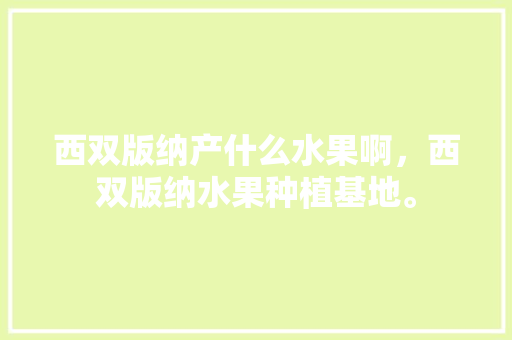 西双版纳产什么水果啊，西双版纳水果种植基地。